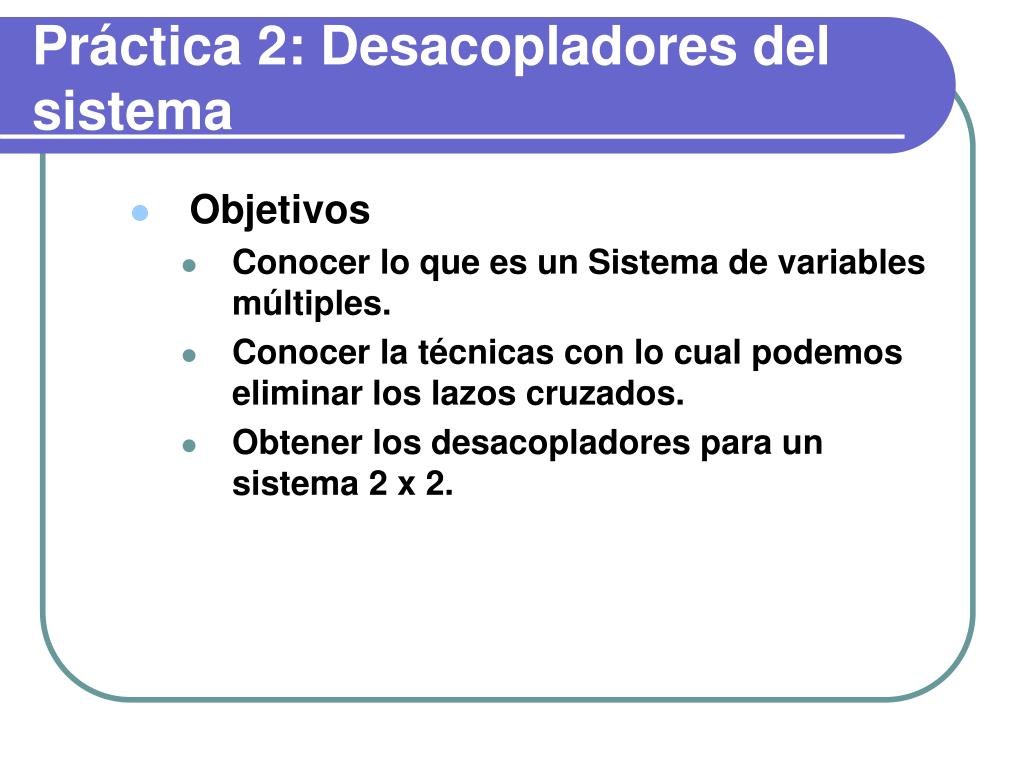 Práctica 2: Desacopladores del sistema

- Objetivos
  - Conocer lo que es un Sistema de variables múltiples.
  - Conocer la técnicas con lo cual podemos eliminar los lazos cruzados.
  - Obtener los desacopladores para un sistema 2 x 2.